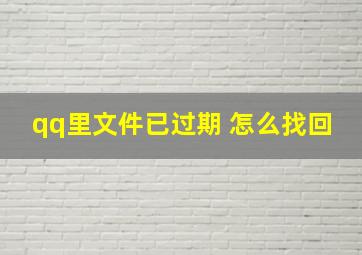 qq里文件已过期 怎么找回